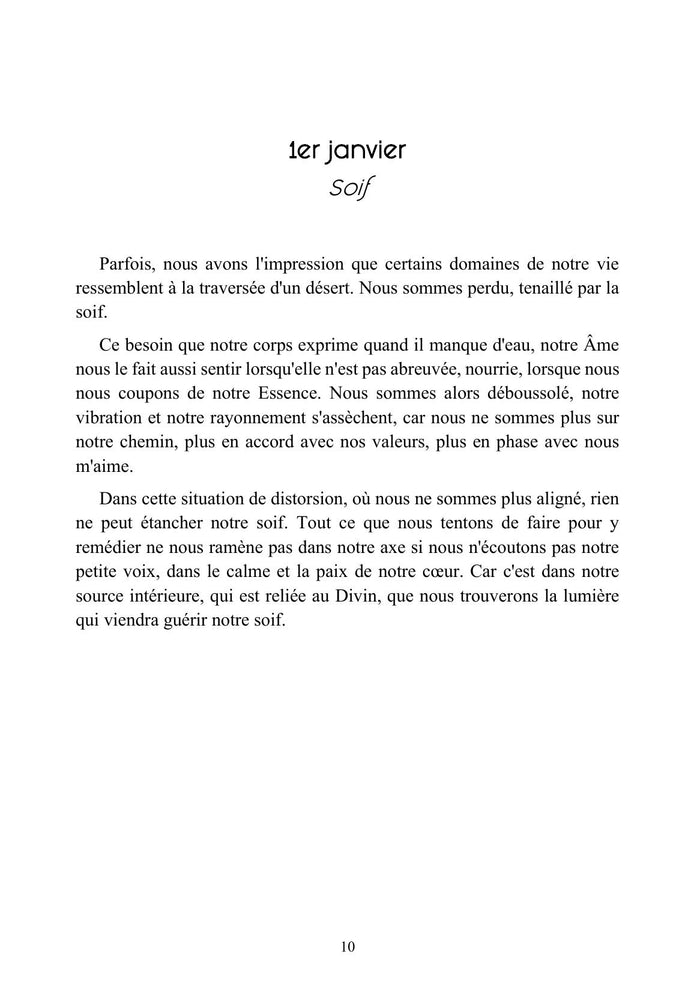 1er janvier
Soif

Parfois, nous avons l'impression que certains domaines de notre vie ressemblent à la traversée d'un désert. Nous sommes perdu, tenaillé par la soif.

Ce besoin que notre corps exprime quand il manque d'eau, notre Âme nous le fait aussi sentir lorsqu'elle n'est pas abreuvée, nourrie, lorsque nous nous coupons de notre Essence. Nous sommes alors déboussolé, notre vibration et notre rayonnement s'assèchent, car nous ne sommes plus sur notre chemin, plus en accord avec nos valeurs, plus en phase avec nous m'aime.

Dans cette situation de distorsion, où nous ne sommes plus aligné, rien ne peut étancher notre soif. Tout ce que nous tentons de faire pour y remédier ne nous ramène pas dans notre axe si nous n'écoutons pas notre petite voix, dans le calme et la paix de notre cœur. Car c'est dans notre source intérieure, qui est reliée au Divin, que nous trouverons la lumière qui viendra guérir notre soif.

10